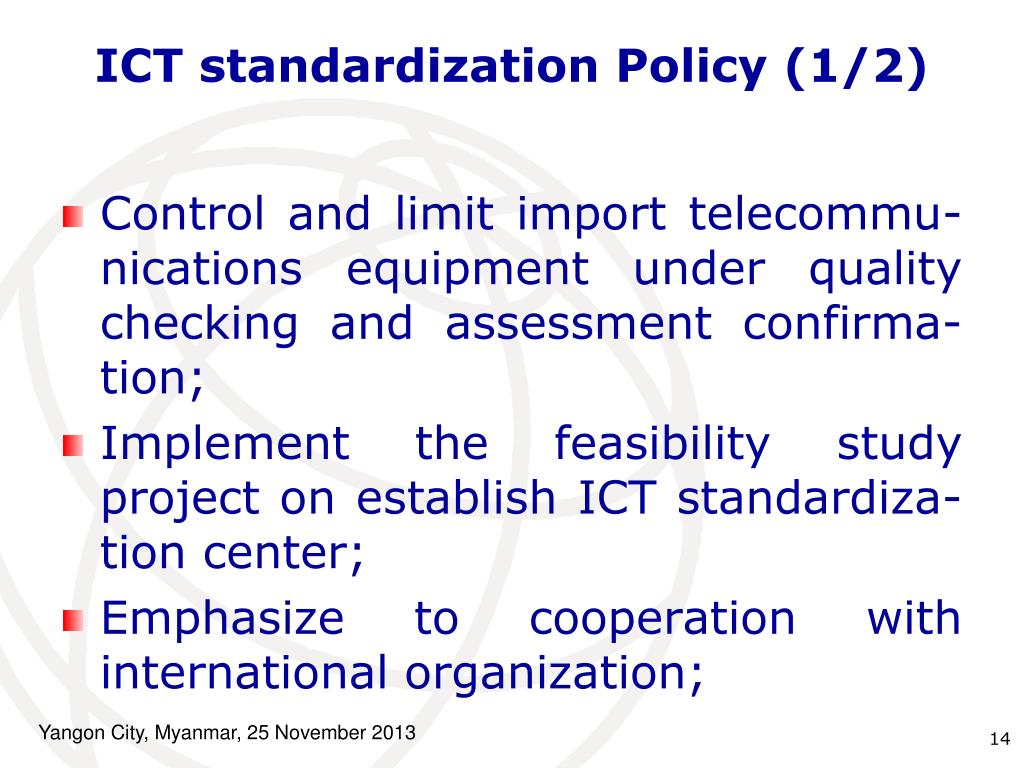 ICT standardization Policy (1/2)

Control and limit import telecommunications equipment under quality checking and assessment confirmation;

Implement the feasibility study project on establish ICT standardization center;

Emphasize to cooperation with international organization;

Yangon City, Myanmar, 25 November 2013

14